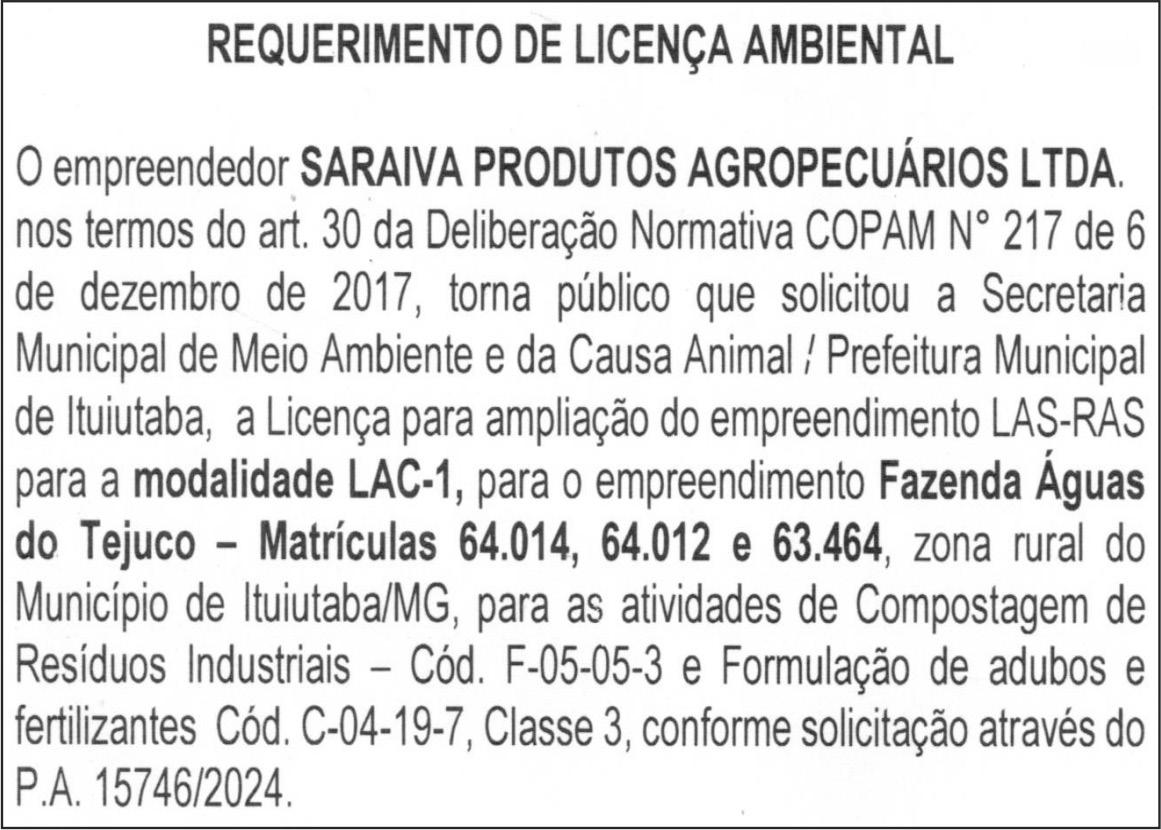 REQUERIMENTO DE LICENÇA AMBIENTAL

O empreendedor SARAIVA PRODUTOS AGROPECUÁRIOS LTDA. nos termos do art. 30 da Deliberação Normativa COPAM N° 217 de 6 de dezembro de 2017, torna público que solicitou a Secretaria Municipal de Meio Ambiente e da Causa Animal / Prefeitura Municipal de Ituiutaba, a Licença para ampliação do empreendimento LAS-RAS para a modalidade LAC-1, para o empreendimento Fazenda Águas do Tejuco – Matrículas 64.014, 64.012 e 63.464, zona rural do Município de Ituiutaba/MG, para as atividades de Compostagem de Resíduos Industriais – Cód. F-05-05-3 e Formulação de adubos e fertilizantes Cód. C-04-19-7, Classe 3, conforme solicitação através do P.A. 15746/2024.